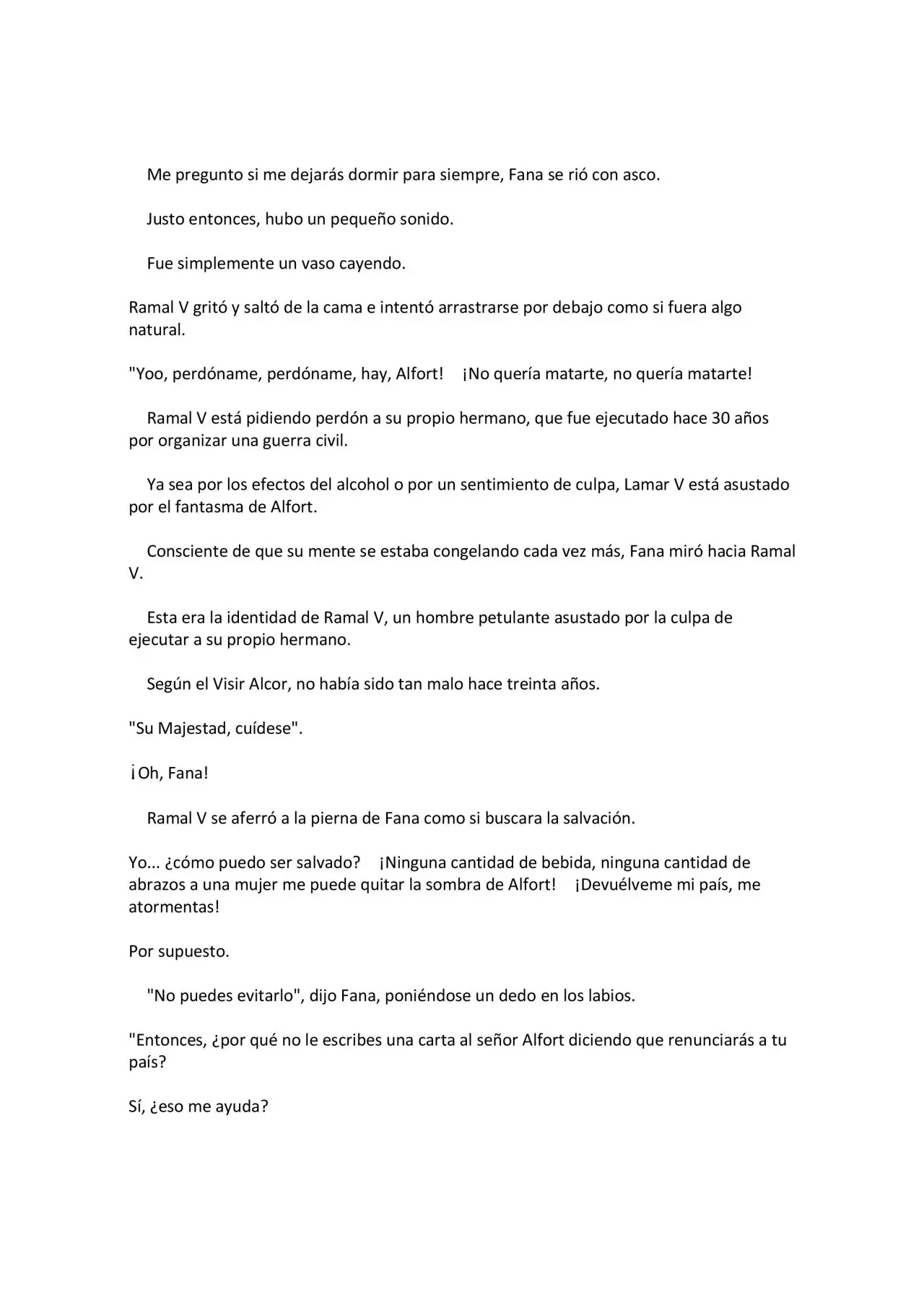 Me pregunto si me dejarás dormir para siempre, Fana se rió con asco.

Justo entonces, hubo un pequeño sonido.

Fue simplemente un vaso cayendo.

Ramal V gritó y saltó de la cama e intentó arrastrarse por debajo como si fuera algo natural.

"Yoo, perdóname, perdóname, hay, Alfort! ¡No quería matarte, no quería matarte!

Ramal V está pidiendo perdón a su propio hermano, que fue ejecutado hace 30 años por organizar una guerra civil.

Ya sea por los efectos del alcohol o por un sentimiento de culpa, Lamar V está asustado por el fantasma de Alfort.

Consciente de que su mente se estaba congelando cada vez más, Fana miró hacia Ramal V.

Esta era la identidad de Ramal V, un hombre petulante asustado por la culpa de ejecutar a su propio hermano.

Según el Visir Alcor, no había sido tan malo hace treinta años.

"Su Majestad, cuídese".

¡Oh, Fana!

Ramal V se aferró a la pierna de Fana como si buscara la salvación.

Yo... ¿cómo puedo ser salvado? ¡Ninguna cantidad de bebida, ninguna cantidad de abrazos a una mujer me puede quitar la sombra de Alfort! ¡Devuélveme mi país, me atormentas!

Por supuesto.

"No puedes evitarlo", dijo Fana, poniéndose un dedo en los labios.

"Entonces, ¿por qué no le escribes una carta al señor Alfort diciendo que renunciarás a tu país?

Sí, ¿eso me ayuda?